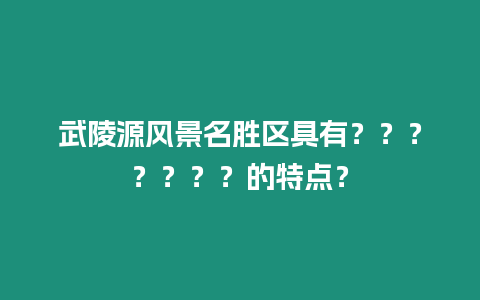 武陵源风景名胜区具有？？？？？？？的特点？